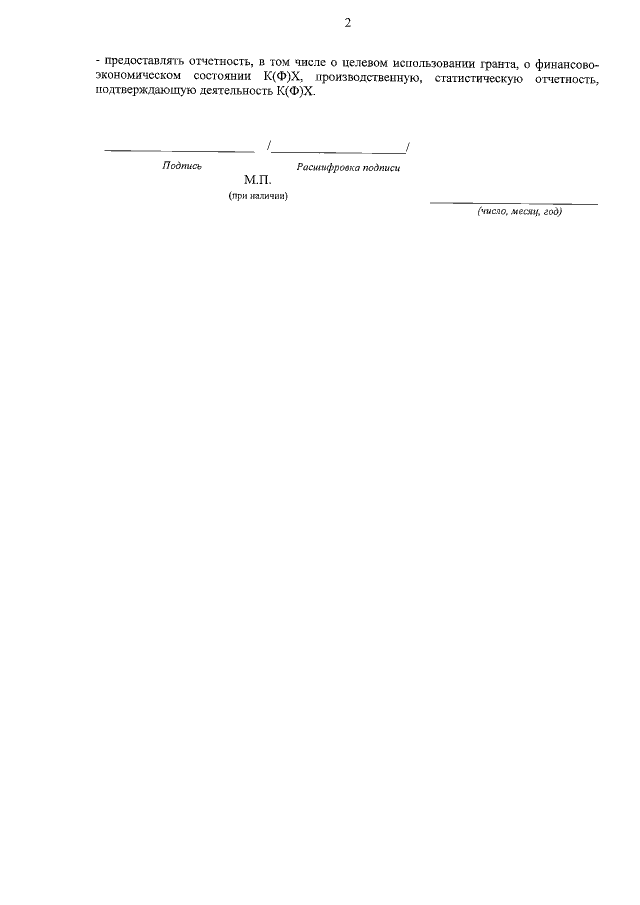 2

- предоставлять отчетность, в том числе о целевом использовании гранта, о финансово-экономическом состоянии К(Ф)Х, производственную, статистическую отчетность, подтверждающую деятельность К(Ф)Х.

____ /____/

Подпись Расшифровка подписи

М.П.
(при наличии)

____
(число, месяц, год)